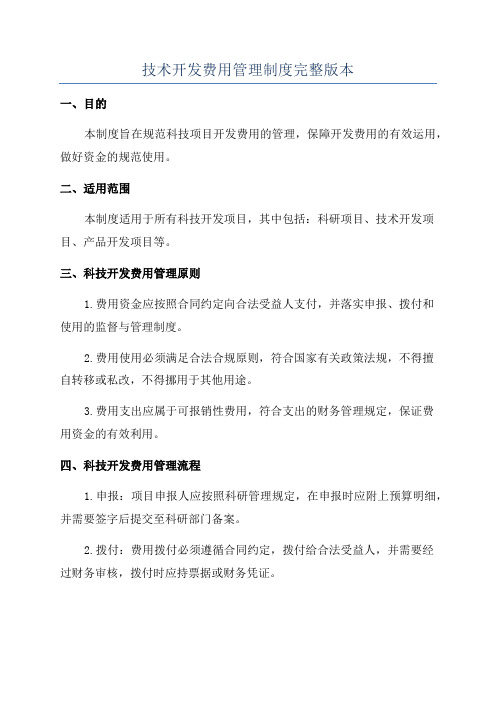 技术开发费用管理制度完整版本

一、目的

本制度旨在规范科技项目开发费用的管理，保障开发费用的有效运用，做好资金的规范使用。

二、适用范围

本制度适用于所有科技开发项目，其中包括：科研项目、技术开发项目、产品开发项目等。

三、科技开发费用管理原则

1.费用资金应按照合同约定向合法受益人支付，并落实申报、拨付和使用的监督与管理制度。

2.费用使用必须满足合法合规原则，符合国家有关政策法规，不得擅自转移或私改，不得挪用于其他用途。

3.费用支出应属于可报销性费用，符合支出的财务管理规定，保证费用资金的有效利用。

四、科技开发费用管理流程

1.申报：项目申报人应按照科研管理规定，在申报时应附上预算明细，并需要签字后提交至科研部门备案。

2.拨付：费用拨付必须遵循合同约定，拨付给合法受益人，并需要经过财务审核，拨付时应持票据或财务凭证。